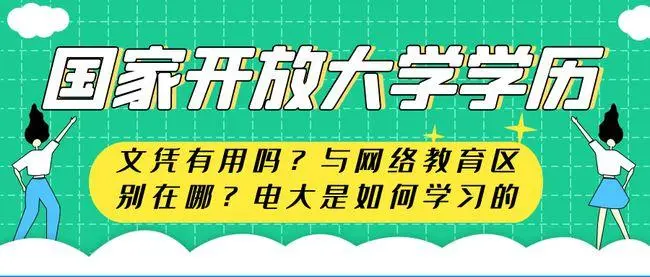 国家开放大学学历

文凭有用吗？与网络教育区别在哪？电大是如何学习的